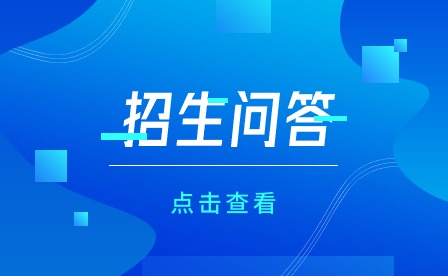 招生问答

点击查看